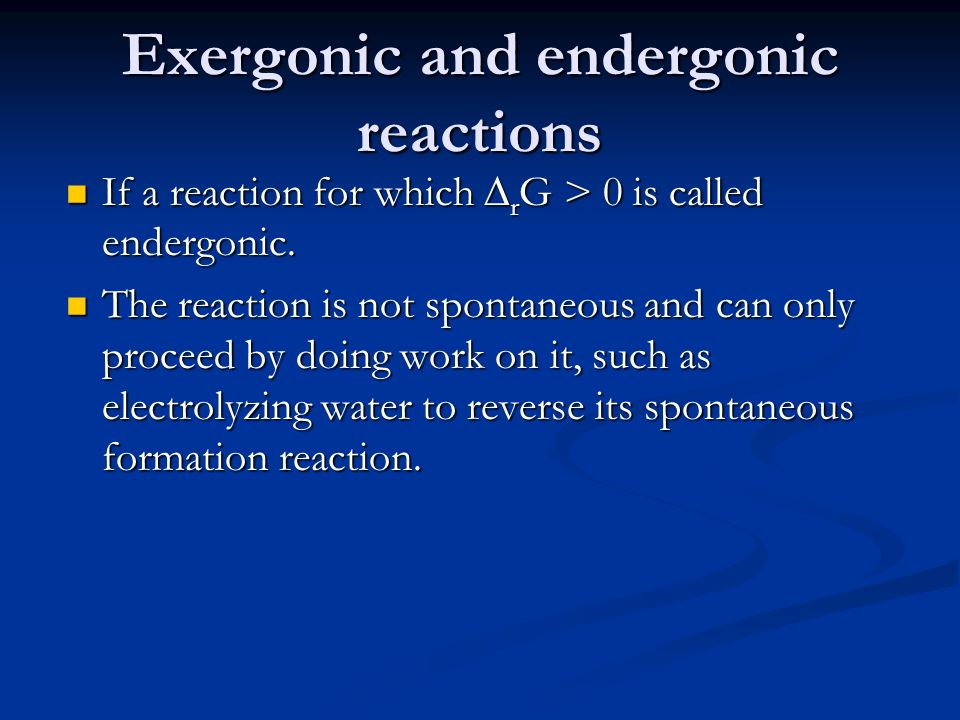 Exergonic and endergonic reactions

- If a reaction for which $\Delta_r G > 0$ is called endergonic.
- The reaction is not spontaneous and can only proceed by doing work on it, such as electrolyzing water to reverse its spontaneous formation reaction.